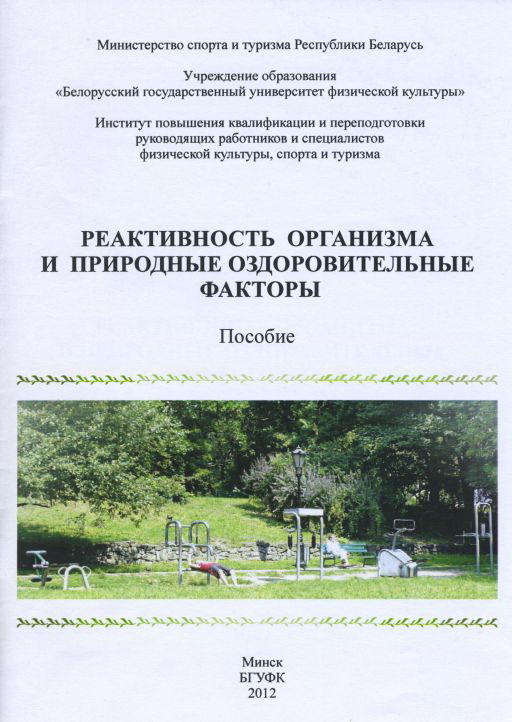 Министерство спорта и туризма Республики Беларусь

Учреждение образования
«Белорусский государственный университет физической культуры»

Институт повышения квалификации и переподготовки
руководящих работников и специалистов
физической культуры, спорта и туризма

РЕАКТИВНОСТЬ ОРГАНИЗМА
И ПРИРОДНЫЕ ОЗДОРОВИТЕЛЬНЫЕ
ФАКТОРЫ

Пособие

Минск
БГУФК
2012